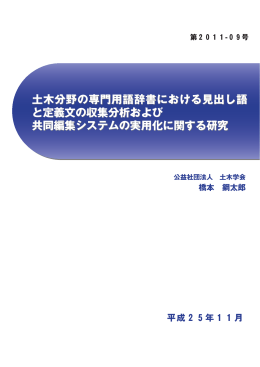 第２０１１-０９号

土木分野の専門用語辞書における見出し語と定義文の収集分析および共同編集システムの実用化に関する研究

公益社団法人　土木学会
橋本　鋼太郎

平成２５年１１月